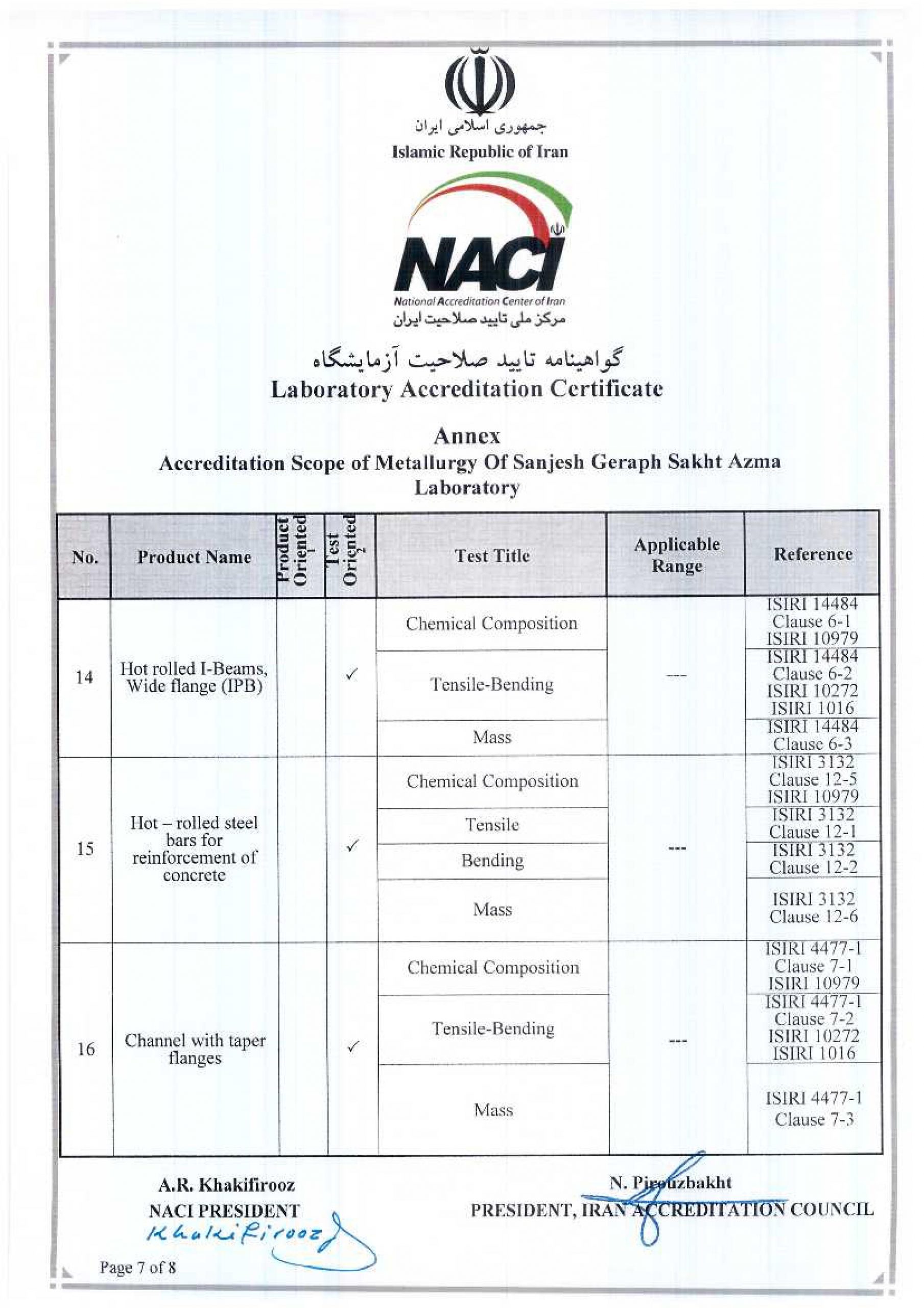 جمهوری اسلامی ایران
Islamic Republic of Iran

NACI
National Accreditation Center of Iran
مرکز ملی تایید صلاحیت ایران

گواهینامه تایید صلاحیت آزمایشگاه
Laboratory Accreditation Certificate

Annex
Accreditation Scope of Metallurgy Of Sanjesh Geraph Sakht Azma Laboratory

| No. | Product Name | Product Oriented 1 | Test Oriented 2 | Test Title | Applicable Range | Reference |
|---|---|---|---|---|---|---|
| 14 | Hot rolled I-Beams, Wide flange (IPB) | | ✓ | Chemical Composition | --- | ISIRI 14484 Clause 6-1 ISIRI 10979 |
| | | | | Tensile-Bending | | ISIRI 14484 Clause 6-2 ISIRI 10272 ISIRI 1016 |
| | | | | Mass | | ISIRI 14484 Clause 6-3 |
| 15 | Hot – rolled steel bars for reinforcement of concrete | | ✓ | Chemical Composition | --- | ISIRI 3132 Clause 12-5 ISIRI 10979 |
| | | | | Tensile | | ISIRI 3132 Clause 12-1 |
| | | | | Bending | | ISIRI 3132 Clause 12-2 |
| | | | | Mass | | ISIRI 3132 Clause 12-6 |
| 16 | Channel with taper flanges | | ✓ | Chemical Composition | --- | ISIRI 4477-1 Clause 7-1 ISIRI 10979 |
| | | | | Tensile-Bending | | ISIRI 4477-1 Clause 7-2 ISIRI 10272 ISIRI 1016 |
| | | | | Mass | | ISIRI 4477-1 Clause 7-3 |

A.R. Khakifirooz
NACI PRESIDENT
Khakifirooz

N. Pirouzbakht
PRESIDENT, IRAN ACCREDITATION COUNCIL

Page 7 of 8